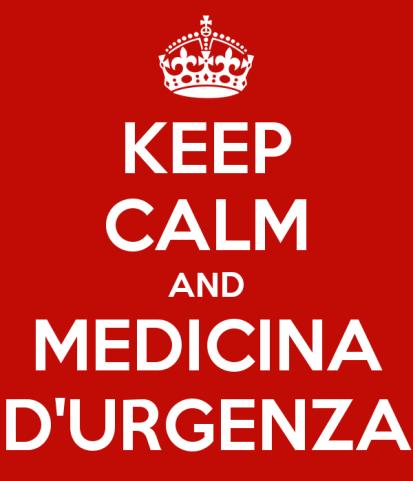 KEEP
CALM
AND
MEDICINA
D'URGENZA